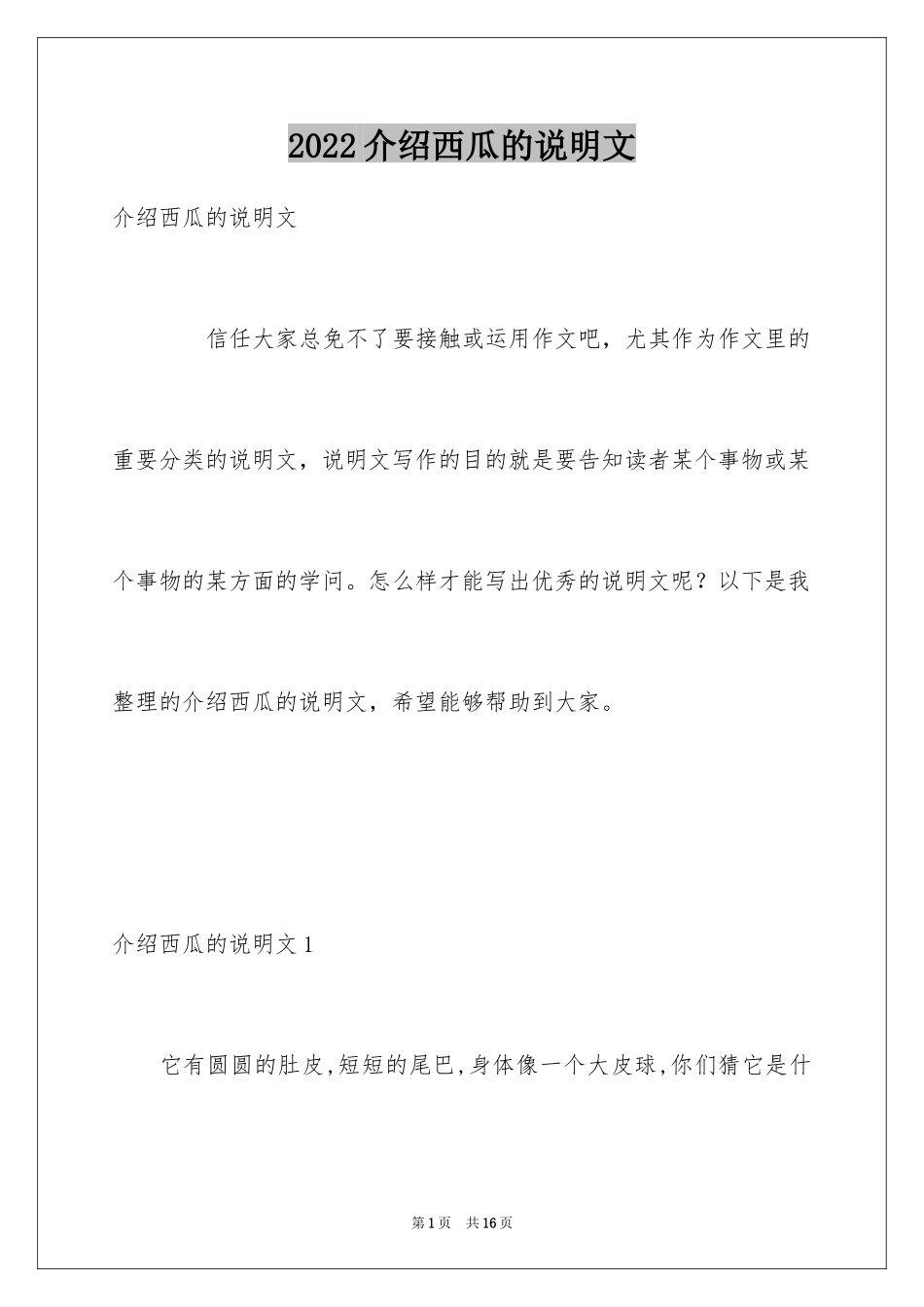 2022介绍西瓜的说明文

介绍西瓜的说明文

信任大家总免不了要接触或运用作文吧，尤其作为作文里的重要分类的说明文，说明文写作的目的就是要告知读者某个事物或某个事物的某方面的学问。怎么样才能写出优秀的说明文呢？以下是我整理的介绍西瓜的说明文，希望能够帮助到大家。

介绍西瓜的说明文1

它有圆圆的肚皮,短短的尾巴,身体像一个大皮球,你们猜它是什

第1页 共16页